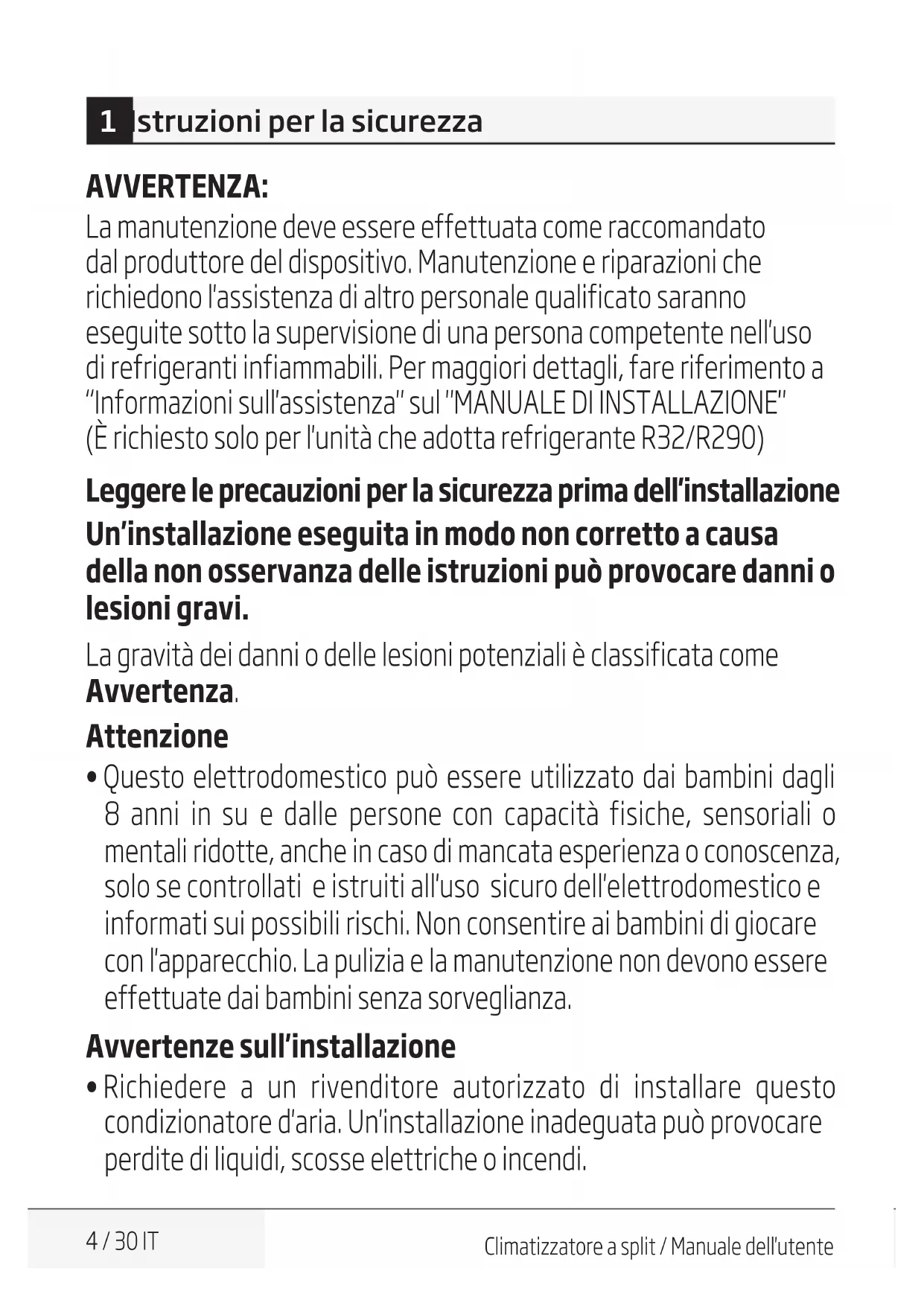 1 Istruzioni per la sicurezza

AVVERTENZA:
La manutenzione deve essere effettuata come raccomandato dal produttore del dispositivo. Manutenzione e riparazioni che richiedono l'assistenza di altro personale qualificato saranno eseguite sotto la supervisione di una persona competente nell'uso di refrigeranti infiammabili. Per maggiori dettagli, fare riferimento a "Informazioni sull'assistenza" sul "MANUALE DI INSTALLAZIONE" (È richiesto solo per l'unità che adotta refrigerante R32/R290)

Leggere le precauzioni per la sicurezza prima dell'installazione
Un'installazione eseguita in modo non corretto a causa della non osservanza delle istruzioni può provocare danni o lesioni gravi.

La gravità dei danni o delle lesioni potenziali è classificata come Avvertenza.

Attenzione
• Questo elettrodomestico può essere utilizzato dai bambini dagli 8 anni in su e dalle persone con capacità fisiche, sensoriali o mentali ridotte, anche in caso di mancata esperienza o conoscenza, solo se controllati e istruiti all'uso sicuro dell'elettrodomestico e informati sui possibili rischi. Non consentire ai bambini di giocare con l'apparecchio. La pulizia e la manutenzione non devono essere effettuate dai bambini senza sorveglianza.

Avvertenze sull'installazione
• Richiedere a un rivenditore autorizzato di installare questo condizionatore d'aria. Un'installazione inadeguata può provocare perdite di liquidi, scosse elettriche o incendi.

4 / 30 IT
Climatizzatore a split / Manuale dell'utente